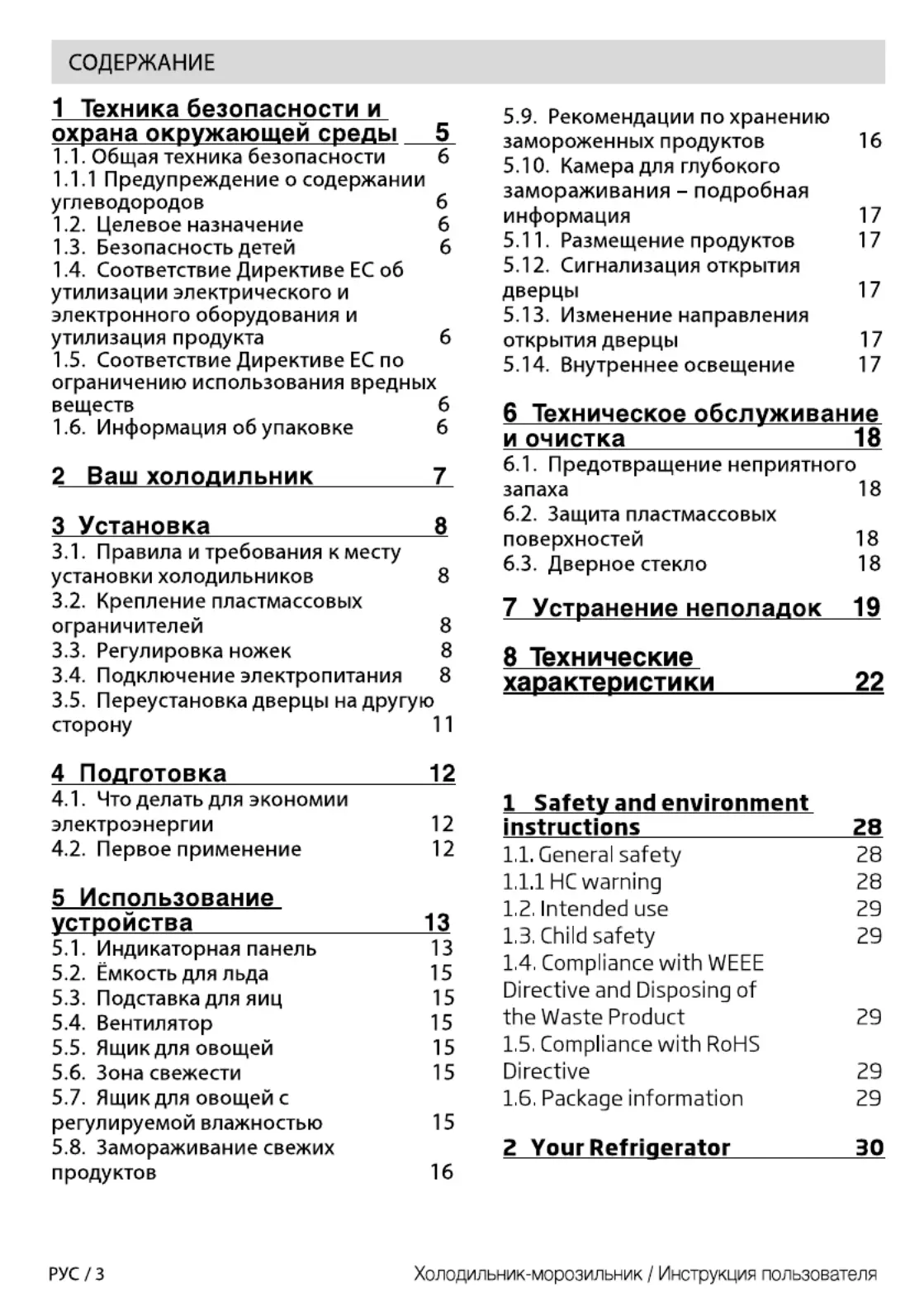 СОДЕРЖАНИЕ

1 Техника безопасности и охрана окружающей среды 5
1.1. Общая техника безопасности 6
1.1.1 Предупреждение о содержании углеводородов 6
1.2. Целевое назначение 6
1.3. Безопасность детей 6
1.4. Соответствие Директиве ЕС об утилизации электрического и электронного оборудования и утилизация продукта 6
1.5. Соответствие Директиве ЕС по ограничению использования вредных веществ 6
1.6. Информация об упаковке 6

2 Ваш холодильник 7

3 Установка 8
3.1. Правила и требования к месту установки холодильников 8
3.2. Крепление пластмассовых ограничителей 8
3.3. Регулировка ножек 8
3.4. Подключение электропитания 8
3.5. Переустановка дверцы на другую сторону 11

4 Подготовка 12
4.1. Что делать для экономии электроэнергии 12
4.2. Первое применение 12

5 Использование устройства 13
5.1. Индикаторная панель 13
5.2. Ёмкость для льда 15
5.3. Подставка для яиц 15
5.4. Вентилятор 15
5.5. Ящик для овощей 15
5.6. Зона свежести 15
5.7. Ящик для овощей с регулируемой влажностью 15
5.8. Замораживание свежих продуктов 16
5.9. Рекомендации по хранению замороженных продуктов 16
5.10. Камера для глубокого замораживания – подробная информация 17
5.11. Размещение продуктов 17
5.12. Сигнализация открытия дверцы 17
5.13. Изменение направления открытия дверцы 17
5.14. Внутреннее освещение 17

6 Техническое обслуживание и очистка 18
6.1. Предотвращение неприятного запаха 18
6.2. Защита пластмассовых поверхностей 18
6.3. Дверное стекло 18

7 Устранение неполадок 19

8 Технические характеристики 22

1 Safety and environment instructions 28
1.1. General safety 28
1.1.1 HC warning 28
1.2. Intended use 29
1.3. Child safety 29
1.4. Compliance with WEEE Directive and Disposing of the Waste Product 29
1.5. Compliance with RoHS Directive 29
1.6. Package information 29

2 Your Refrigerator 30

РУС / 3 Холодильник-морозильник / Инструкция пользователя